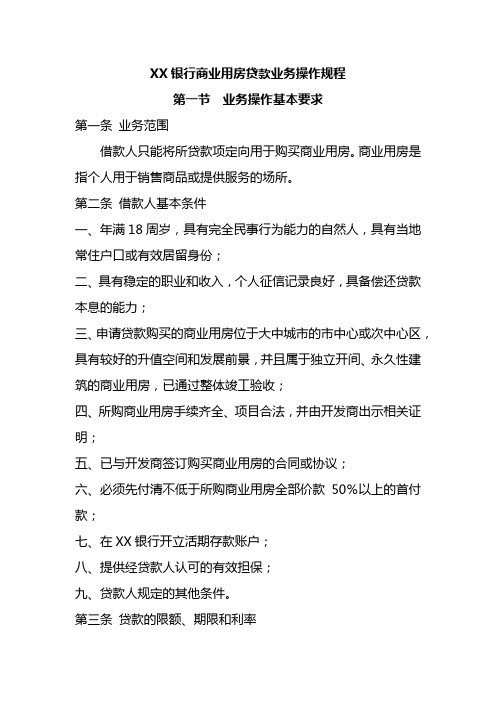 XX 银行商业用房贷款业务操作规程

第一节　业务操作基本要求

第一条 业务范围

借款人只能将所贷款项定向用于购买商业用房。商业用房是指个人用于销售商品或提供服务的场所。

第二条 借款人基本条件

一、年满 18 周岁，具有完全民事行为能力的自然人，具有当地常住户口或有效居留身份；

二、具有稳定的职业和收入，个人征信记录良好，具备偿还贷款本息的能力；

三、申请贷款购买的商业用房位于大中城市的市中心或次中心区，具有较好的升值空间和发展前景，并且属于独立开间、永久性建筑的商业用房，已通过整体竣工验收；

四、所购商业用房手续齐全、项目合法，并由开发商出示相关证明；

五、已与开发商签订购买商业用房的合同或协议；

六、必须先付清不低于所购商业用房全部价款 50%以上的首付款；

七、在 XX 银行开立活期存款账户；

八、提供经贷款人认可的有效担保；

九、贷款人规定的其他条件。

第三条 贷款的限额、期限和利率